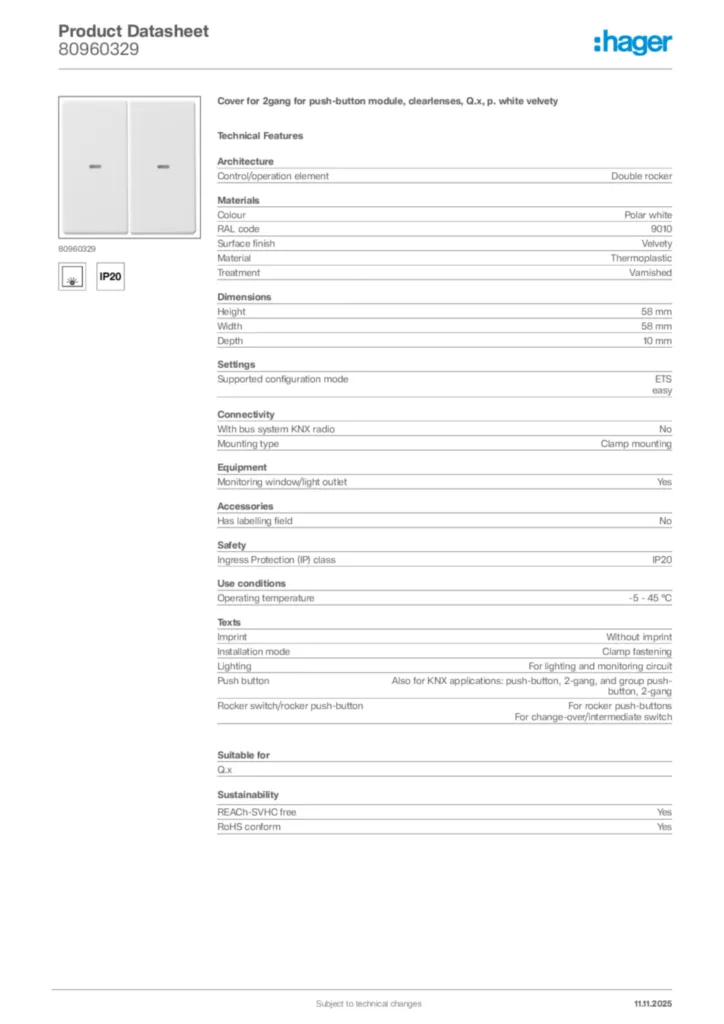 Product Datasheet
80960329

:hager

80960329

IP20

Cover for 2gang for push-button module, clearlenses, Q.x, p. white velvety

Technical Features

Architecture

| Control/operation element | Double rocker |
|---|---|

Materials

| Colour | Polar white |
|---|---|
| RAL code | 9010 |
| Surface finish | Velvety |
| Material | Thermoplastic |
| Treatment | Varnished |

Dimensions

| Height | 58 mm |
|---|---|
| Width | 58 mm |
| Depth | 10 mm |

Settings

| Supported configuration mode | ETS easy |
|---|---|

Connectivity

| With bus system KNX radio | No |
|---|---|
| Mounting type | Clamp mounting |

Equipment

| Monitoring window/light outlet | Yes |
|---|---|

Accessories

| Has labelling field | No |
|---|---|

Safety

| Ingress Protection (IP) class | IP20 |
|---|---|

Use conditions

| Operating temperature | -5 - 45 °C |
|---|---|

Texts

| Imprint | Without imprint |
|---|---|
| Installation mode | Clamp fastening |
| Lighting | For lighting and monitoring circuit |
| Push button | Also for KNX applications: push-button, 2-gang, and group push-button, 2-gang |
| Rocker switch/rocker push-button | For rocker push-buttons For change-over/intermediate switch |

Suitable for

Q.x

Sustainability

| REACh-SVHC free | Yes |
|---|---|
| RoHS conform | Yes |

Subject to technical changes

11.11.2025